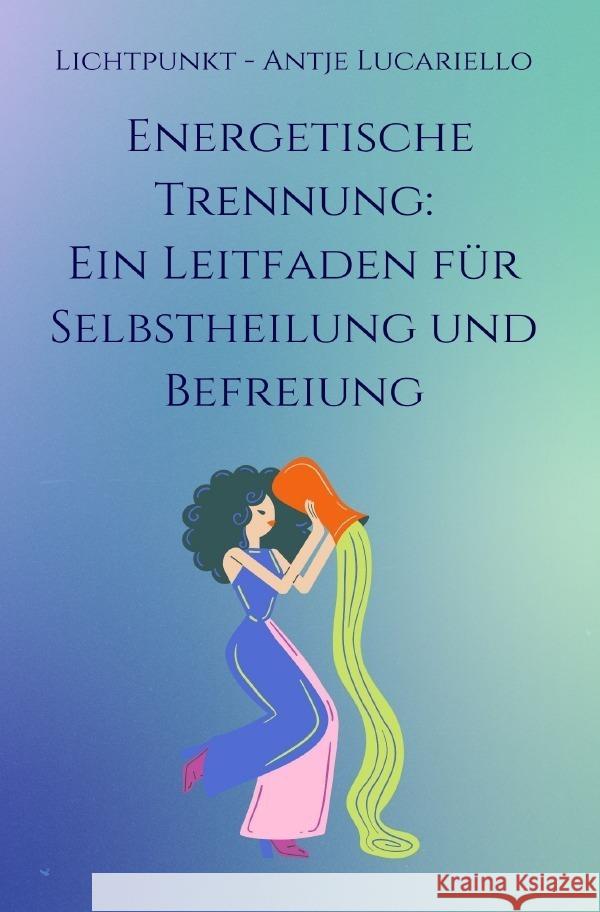 Lichtpunkt - Antje Lucariello

Energetische Trennung: Ein Leitfaden für Selbstheilung und Befreiung